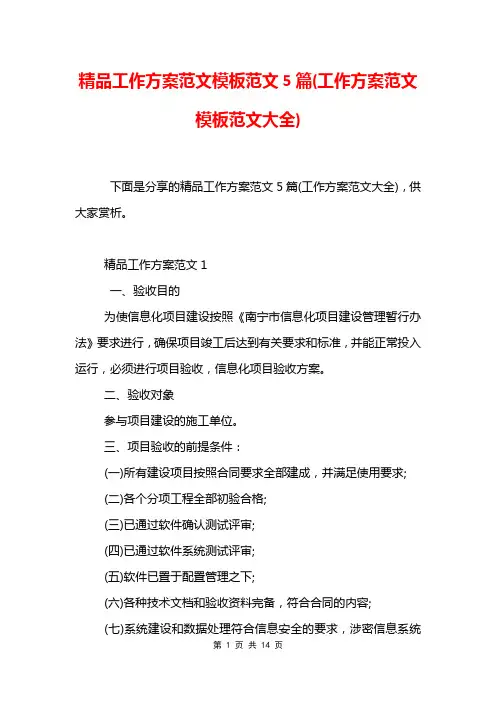 精品工作方案范文模板范文 5 篇(工作方案范文模板范文大全)

下面是分享的精品工作方案范文 5 篇(工作方案范文大全)，供大家赏析。

精品工作方案范文 1

一、验收目的

为使信息化项目建设按照《南宁市信息化项目建设管理暂行办法》要求进行，确保项目竣工后达到有关要求和标准，并能正常投入运行，必须进行项目验收，信息化项目验收方案。

二、验收对象

参与项目建设的施工单位。

三、项目验收的前提条件：

(一)所有建设项目按照合同要求全部建成，并满足使用要求;

(二)各个分项工程全部初验合格;

(三)已通过软件确认测试评审;

(四)已通过软件系统测试评审;

(五)软件已置于配置管理之下;

(六)各种技术文档和验收资料完备，符合合同的内容;

(七)系统建设和数据处理符合信息安全的要求，涉密信息系统

第 1 页 共 14 页